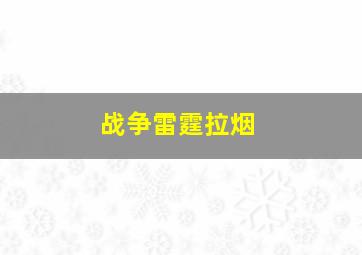 战争雷霆拉烟